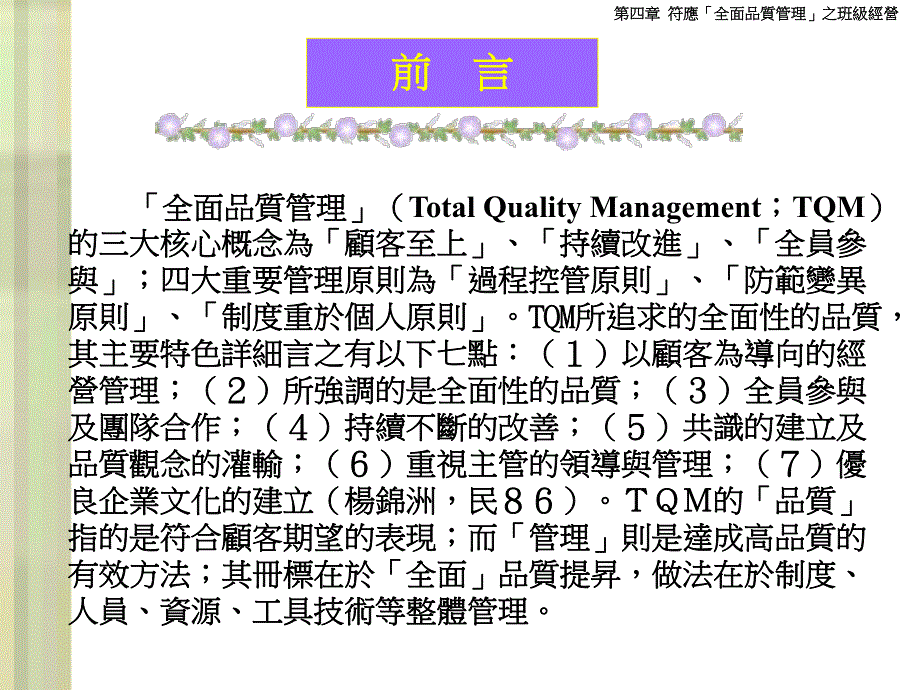 第四章 符應「全面品質管理」之班級經營

前 言

「全面品質管理」（Total Quality Management；TQM）的三大核心概念為「顧客至上」、「持續改進」、「全員參與」；四大重要管理原則為「過程控管原則」、「防範變異原則」、「制度重於個人原則」。TQM所追求的全面性的品質，其主要特色詳細言之有以下七點：（１）以顧客為導向的經營管理；（２）所強調的是全面性的品質；（３）全員參與及團隊合作；（４）持續不斷的改善；（５）共識的建立及品質觀念的灌輸；（６）重視主管的領導與管理；（７）優良企業文化的建立（楊錦洲，民８６）。ＴＱＭ的「品質」指的是符合顧客期望的表現；而「管理」則是達成高品質的有效方法；其冊標在於「全面」品質提昇，做法在於制度、人員、資源、工具技術等整體管理。